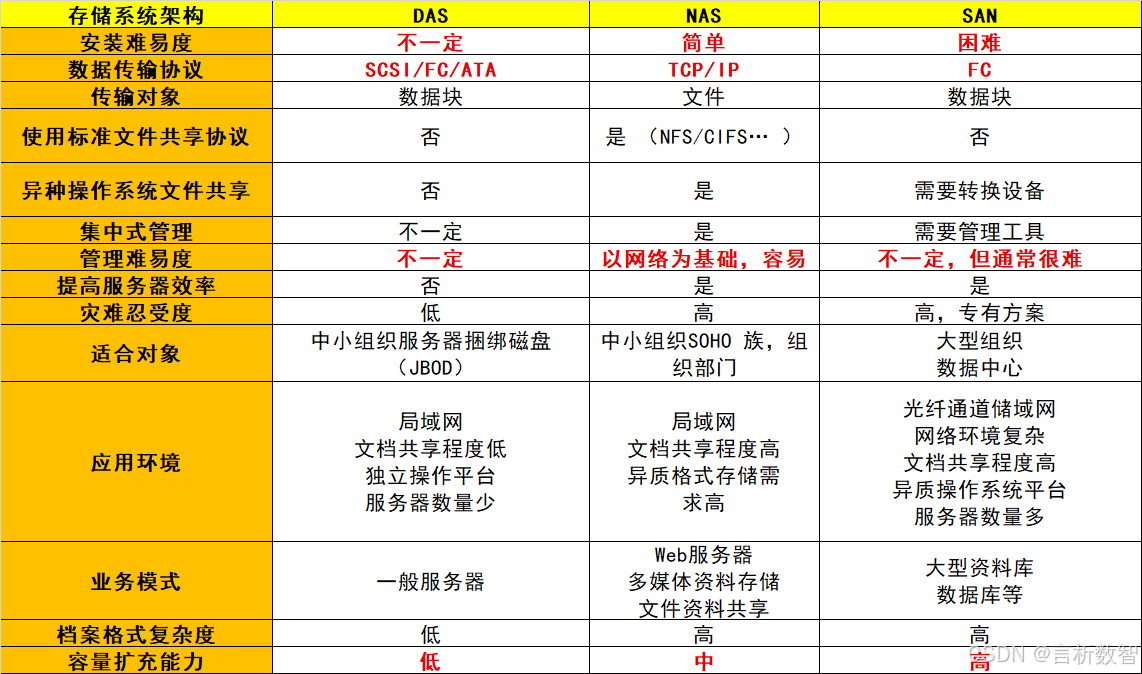 | 存储系统架构 | DAS | NAS | SAN |
|---|---|---|---|
| 安装难易度 | 不一定 | 简单 | 困难 |
| 数据传输协议 | SCSI/FC/ATA | TCP/IP | FC |
| 传输对象 | 数据块 | 文件 | 数据块 |
| 使用标准文件共享协议 | 否 | 是 （NFS/CIFS… ） | 否 |
| 异种操作系统文件共享 | 否 | 是 | 需要转换设备 |
| 集中式管理 | 不一定 | 是 | 需要管理工具 |
| 管理难易度 | 不一定 | 以网络为基础，容易 | 不一定，但通常很难 |
| 提高服务器效率 | 否 | 是 | 是 |
| 灾难忍受度 | 低 | 高 | 高，专有方案 |
| 适合对象 | 中小组织服务器捆绑磁盘（JBOD） | 中小组织SOHO 族，组织部门 | 大型组织 数据中心 |
| 应用环境 | 局域网 文档共享程度低 独立操作平台 服务器数量少 | 局域网 文档共享程度高 异质格式存储需求高 | 光纤通道储域网 网络环境复杂 文档共享程度高 异质操作系统平台 服务器数量多 |
| 业务模式 | 一般服务器 | Web服务器 多媒体资料存储 文件资料共享 | 大型资料库 数据库等 |
| 档案格式复杂度 | 低 | 高 | 高 |
| 容量扩充能力 | 低 | 中 | 高 |

CSDN @言析数智